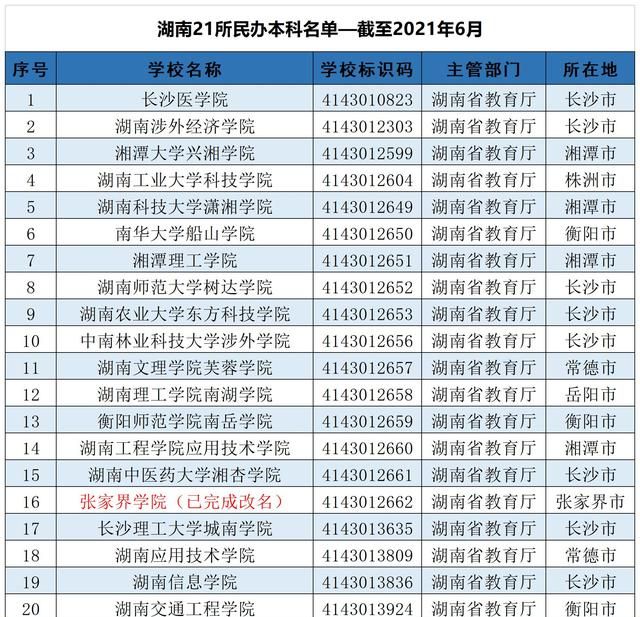 湖南21所民办本科名单—截至2021年6月

| 序号 | 学校名称 | 学校标识码 | 主管部门 | 所在地 |
|---|---|---|---|---|
| 1 | 长沙医学院 | 4143010823 | 湖南省教育厅 | 长沙市 |
| 2 | 湖南涉外经济学院 | 4143012303 | 湖南省教育厅 | 长沙市 |
| 3 | 湘潭大学兴湘学院 | 4143012599 | 湖南省教育厅 | 湘潭市 |
| 4 | 湖南工业大学科技学院 | 4143012604 | 湖南省教育厅 | 株洲市 |
| 5 | 湖南科技大学潇湘学院 | 4143012649 | 湖南省教育厅 | 湘潭市 |
| 6 | 南华大学船山学院 | 4143012650 | 湖南省教育厅 | 衡阳市 |
| 7 | 湘潭理工学院 | 4143012651 | 湖南省教育厅 | 湘潭市 |
| 8 | 湖南师范大学树达学院 | 4143012652 | 湖南省教育厅 | 长沙市 |
| 9 | 湖南农业大学东方科技学院 | 4143012653 | 湖南省教育厅 | 长沙市 |
| 10 | 中南林业科技大学涉外学院 | 4143012656 | 湖南省教育厅 | 长沙市 |
| 11 | 湖南文理学院芙蓉学院 | 4143012657 | 湖南省教育厅 | 常德市 |
| 12 | 湖南理工学院南湖学院 | 4143012658 | 湖南省教育厅 | 岳阳市 |
| 13 | 衡阳师范学院南岳学院 | 4143012659 | 湖南省教育厅 | 衡阳市 |
| 14 | 湖南工程学院应用技术学院 | 4143012660 | 湖南省教育厅 | 湘潭市 |
| 15 | 湖南中医药大学湘杏学院 | 4143012661 | 湖南省教育厅 | 长沙市 |
| 16 | 张家界学院（已完成改名） | 4143012662 | 湖南省教育厅 | 张家界市 |
| 17 | 长沙理工大学城南学院 | 4143013635 | 湖南省教育厅 | 长沙市 |
| 18 | 湖南应用技术学院 | 4143013809 | 湖南省教育厅 | 常德市 |
| 19 | 湖南信息学院 | 4143013836 | 湖南省教育厅 | 长沙市 |
| 20 | 湖南交通工程学院 | 4143013924 | 湖南省教育厅 | 衡阳市 |